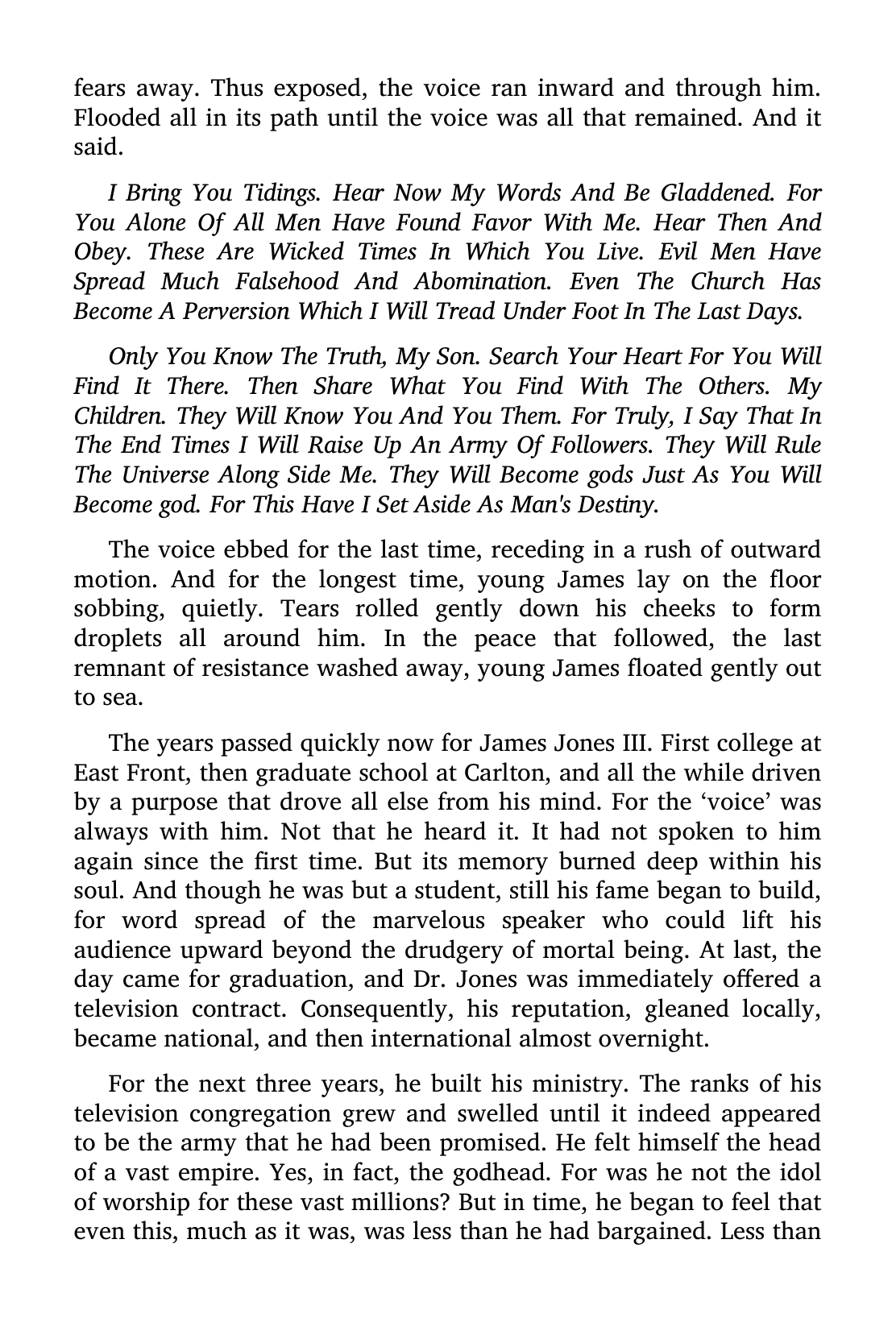 fears away. Thus exposed, the voice ran inward and through him. Flooded all in its path until the voice was all that remained. And it said.

I Bring You Tidings. Hear Now My Words And Be Gladdened. For You Alone Of All Men Have Found Favor With Me. Hear Then And Obey. These Are Wicked Times In Which You Live. Evil Men Have Spread Much Falsehood And Abomination. Even The Church Has Become A Perversion Which I Will Tread Under Foot In The Last Days.

Only You Know The Truth, My Son. Search Your Heart For You Will Find It There. Then Share What You Find With The Others. My Children. They Will Know You And You Them. For Truly, I Say That In The End Times I Will Raise Up An Army Of Followers. They Will Rule The Universe Along Side Me. They Will Become gods Just As You Will Become god. For This Have I Set Aside As Man's Destiny.

The voice ebbed for the last time, receding in a rush of outward motion. And for the longest time, young James lay on the floor sobbing, quietly. Tears rolled gently down his cheeks to form droplets all around him. In the peace that followed, the last remnant of resistance washed away, young James floated gently out to sea.

The years passed quickly now for James Jones III. First college at East Front, then graduate school at Carlton, and all the while driven by a purpose that drove all else from his mind. For the 'voice' was always with him. Not that he heard it. It had not spoken to him again since the first time. But its memory burned deep within his soul. And though he was but a student, still his fame began to build, for word spread of the marvelous speaker who could lift his audience upward beyond the drudgery of mortal being. At last, the day came for graduation, and Dr. Jones was immediately offered a television contract. Consequently, his reputation, gleaned locally, became national, and then international almost overnight.

For the next three years, he built his ministry. The ranks of his television congregation grew and swelled until it indeed appeared to be the army that he had been promised. He felt himself the head of a vast empire. Yes, in fact, the godhead. For was he not the idol of worship for these vast millions? But in time, he began to feel that even this, much as it was, was less than he had bargained. Less than